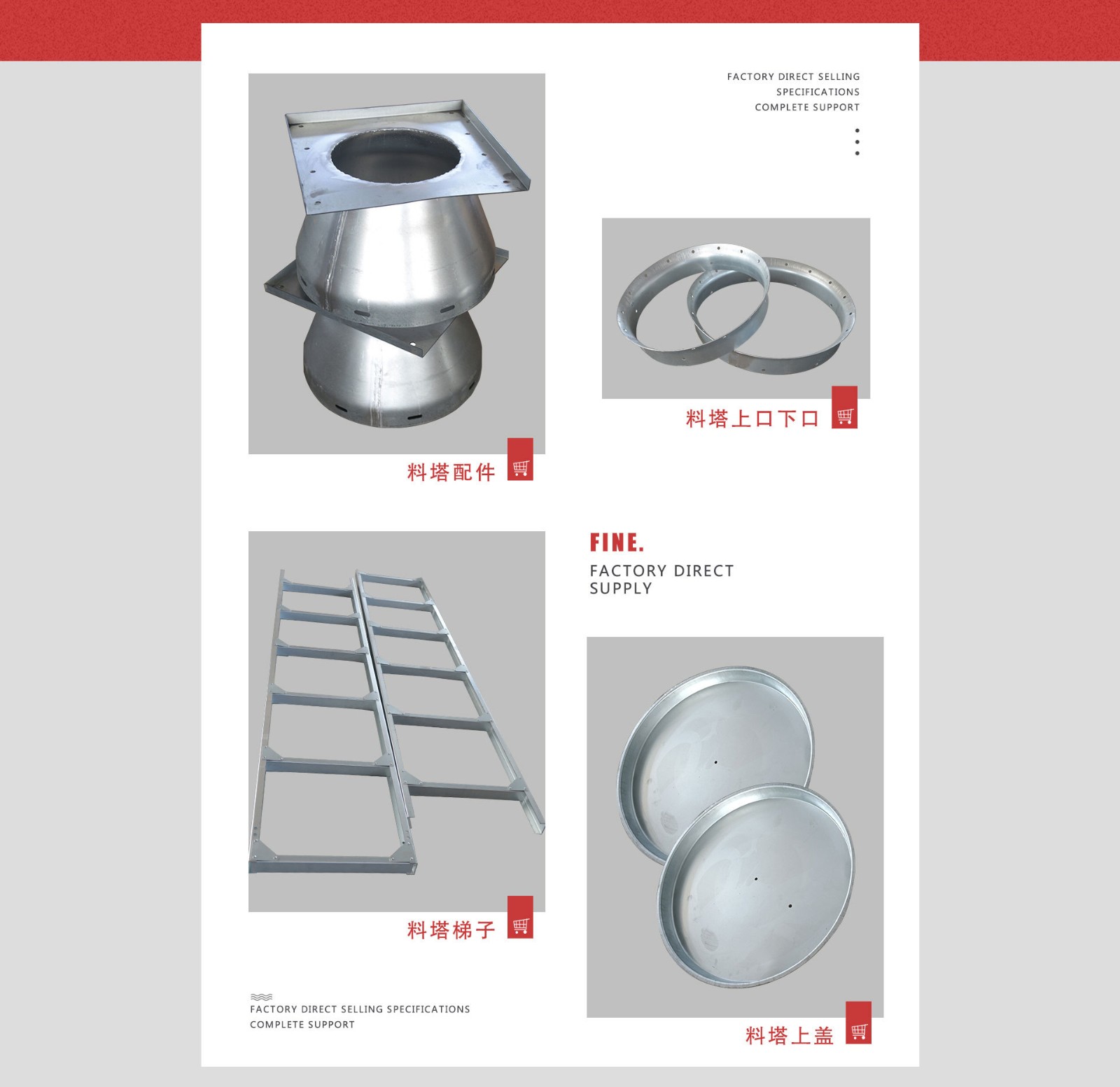 FACTORY DIRECT SELLING
SPECIFICATIONS
COMPLETE SUPPORT

料塔上口下口

料塔配件

FINE.
FACTORY DIRECT
SUPPLY

料塔梯子

FACTORY DIRECT SELLING SPECIFICATIONS
COMPLETE SUPPORT

料塔上盖